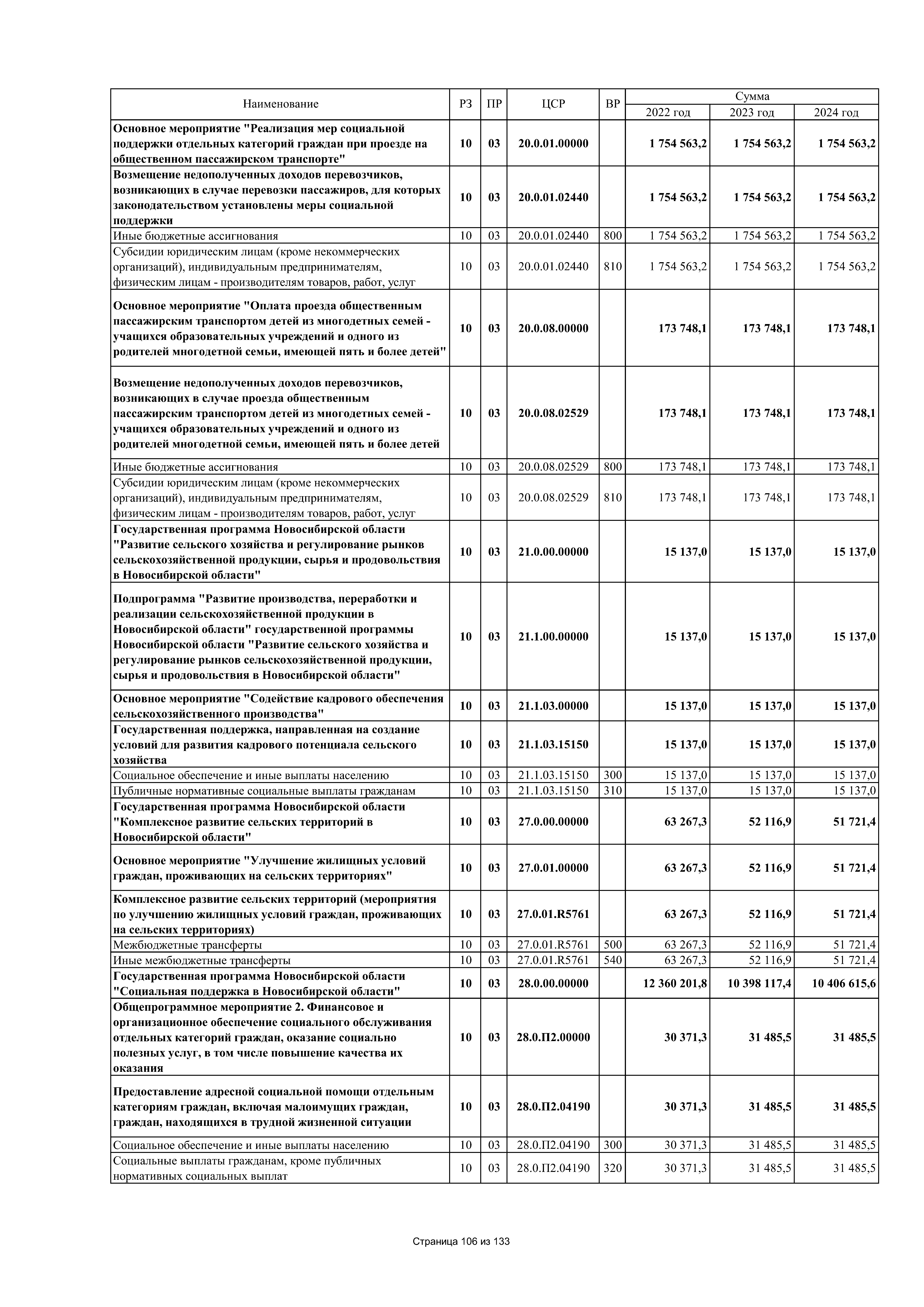 | Наименование | РЗ | ПР | ЦСР | ВР | Сумма 2022 год | Сумма 2023 год | Сумма 2024 год |
|---|---|---|---|---|---|---|---|
| Основное мероприятие "Реализация мер социальной поддержки отдельных категорий граждан при проезде на общественном пассажирском транспорте" | 10 | 03 | 20.0.01.00000 | | 1 754 563,2 | 1 754 563,2 | 1 754 563,2 |
| Возмещение недополученных доходов перевозчиков, возникающих в случае перевозки пассажиров, для которых законодательством установлены меры социальной поддержки | 10 | 03 | 20.0.01.02440 | | 1 754 563,2 | 1 754 563,2 | 1 754 563,2 |
| Иные бюджетные ассигнования | 10 | 03 | 20.0.01.02440 | 800 | 1 754 563,2 | 1 754 563,2 | 1 754 563,2 |
| Субсидии юридическим лицам (кроме некоммерческих организаций), индивидуальным предпринимателям, физическим лицам - производителям товаров, работ, услуг | 10 | 03 | 20.0.01.02440 | 810 | 1 754 563,2 | 1 754 563,2 | 1 754 563,2 |
| Основное мероприятие "Оплата проезда общественным пассажирским транспортом детей из многодетных семей - учащихся образовательных учреждений и одного из родителей многодетной семьи, имеющей пять и более детей" | 10 | 03 | 20.0.08.00000 | | 173 748,1 | 173 748,1 | 173 748,1 |
| Возмещение недополученных доходов перевозчиков, возникающих в случае проезда общественным пассажирским транспортом детей из многодетных семей - учащихся образовательных учреждений и одного из родителей многодетной семьи, имеющей пять и более детей | 10 | 03 | 20.0.08.02529 | | 173 748,1 | 173 748,1 | 173 748,1 |
| Иные бюджетные ассигнования | 10 | 03 | 20.0.08.02529 | 800 | 173 748,1 | 173 748,1 | 173 748,1 |
| Субсидии юридическим лицам (кроме некоммерческих организаций), индивидуальным предпринимателям, физическим лицам - производителям товаров, работ, услуг | 10 | 03 | 20.0.08.02529 | 810 | 173 748,1 | 173 748,1 | 173 748,1 |
| Государственная программа Новосибирской области "Развитие сельского хозяйства и регулирование рынков сельскохозяйственной продукции, сырья и продовольствия в Новосибирской области" | 10 | 03 | 21.0.00.00000 | | 15 137,0 | 15 137,0 | 15 137,0 |
| Подпрограмма "Развитие производства, переработки и реализации сельскохозяйственной продукции в Новосибирской области" государственной программы Новосибирской области "Развитие сельского хозяйства и регулирование рынков сельскохозяйственной продукции, сырья и продовольствия в Новосибирской области" | 10 | 03 | 21.1.00.00000 | | 15 137,0 | 15 137,0 | 15 137,0 |
| Основное мероприятие "Содействие кадрового обеспечения сельскохозяйственного производства" | 10 | 03 | 21.1.03.00000 | | 15 137,0 | 15 137,0 | 15 137,0 |
| Государственная поддержка, направленная на создание условий для развития кадрового потенциала сельского хозяйства | 10 | 03 | 21.1.03.15150 | | 15 137,0 | 15 137,0 | 15 137,0 |
| Социальное обеспечение и иные выплаты населению | 10 | 03 | 21.1.03.15150 | 300 | 15 137,0 | 15 137,0 | 15 137,0 |
| Публичные нормативные социальные выплаты гражданам | 10 | 03 | 21.1.03.15150 | 310 | 15 137,0 | 15 137,0 | 15 137,0 |
| Государственная программа Новосибирской области "Комплексное развитие сельских территорий в Новосибирской области" | 10 | 03 | 27.0.00.00000 | | 63 267,3 | 52 116,9 | 51 721,4 |
| Основное мероприятие "Улучшение жилищных условий граждан, проживающих на сельских территориях" | 10 | 03 | 27.0.01.00000 | | 63 267,3 | 52 116,9 | 51 721,4 |
| Комплексное развитие сельских территорий (мероприятия по улучшению жилищных условий граждан, проживающих на сельских территориях) | 10 | 03 | 27.0.01.R5761 | | 63 267,3 | 52 116,9 | 51 721,4 |
| Межбюджетные трансферты | 10 | 03 | 27.0.01.R5761 | 500 | 63 267,3 | 52 116,9 | 51 721,4 |
| Иные межбюджетные трансферты | 10 | 03 | 27.0.01.R5761 | 540 | 63 267,3 | 52 116,9 | 51 721,4 |
| Государственная программа Новосибирской области "Социальная поддержка в Новосибирской области" | 10 | 03 | 28.0.00.00000 | | 12 360 201,8 | 10 398 117,4 | 10 406 615,6 |
| Общепрограммное мероприятие 2. Финансовое и организационное обеспечение социального обслуживания отдельных категорий граждан, оказание социально полезных услуг, в том числе повышение качества их оказания | 10 | 03 | 28.0.П2.00000 | | 30 371,3 | 31 485,5 | 31 485,5 |
| Предоставление адресной социальной помощи отдельным категориям граждан, включая малоимущих граждан, граждан, находящихся в трудной жизненной ситуации | 10 | 03 | 28.0.П2.04190 | | 30 371,3 | 31 485,5 | 31 485,5 |
| Социальное обеспечение и иные выплаты населению | 10 | 03 | 28.0.П2.04190 | 300 | 30 371,3 | 31 485,5 | 31 485,5 |
| Социальные выплаты гражданам, кроме публичных нормативных социальных выплат | 10 | 03 | 28.0.П2.04190 | 320 | 30 371,3 | 31 485,5 | 31 485,5 |

Страница 106 из 133